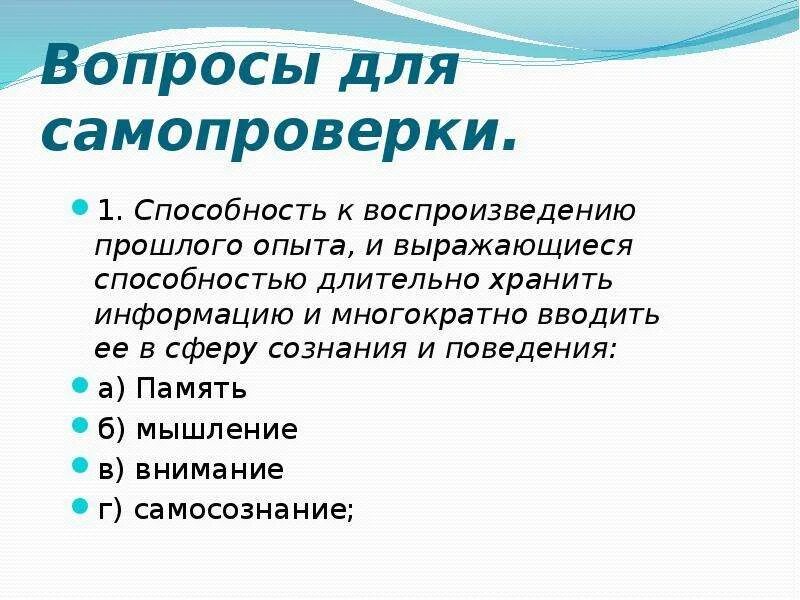 Вопросы для самопроверки.

1. Способность к воспроизведению прошлого опыта, и выражающиеся способностью длительно хранить информацию и многократно вводить ее в сферу сознания и поведения:

а) Память

б) мышление

в) внимание

г) самосознание;